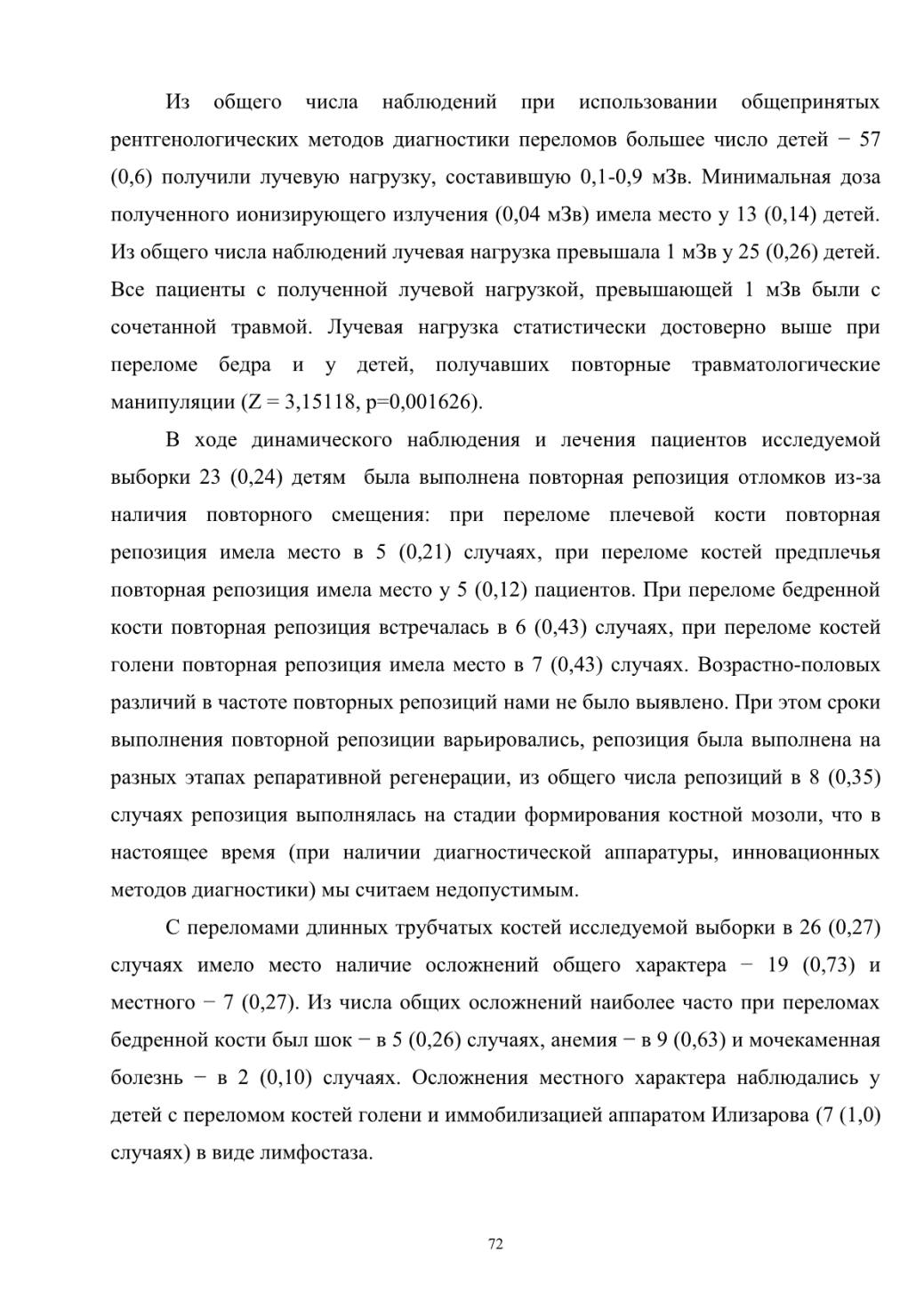 Из общего числа наблюдений при использовании общепринятых рентгенологических методов диагностики переломов большее число детей − 57 (0,6) получили лучевую нагрузку, составившую 0,1-0,9 мЗв. Минимальная доза полученного ионизирующего излучения (0,04 мЗв) имела место у 13 (0,14) детей. Из общего числа наблюдений лучевая нагрузка превышала 1 мЗв у 25 (0,26) детей. Все пациенты с полученной лучевой нагрузкой, превышающей 1 мЗв были с сочетанной травмой. Лучевая нагрузка статистически достоверно выше при переломе бедра и у детей, получавших повторные травматологические манипуляции (Z = 3,15118, p=0,001626).

В ходе динамического наблюдения и лечения пациентов исследуемой выборки 23 (0,24) детям была выполнена повторная репозиция отломков из-за наличия повторного смещения: при переломе плечевой кости повторная репозиция имела место в 5 (0,21) случаях, при переломе костей предплечья повторная репозиция имела место у 5 (0,12) пациентов. При переломе бедренной кости повторная репозиция встречалась в 6 (0,43) случаях, при переломе костей голени повторная репозиция имела место в 7 (0,43) случаях. Возрастно-половых различий в частоте повторных репозиций нами не было выявлено. При этом сроки выполнения повторной репозиции варьировались, репозиция была выполнена на разных этапах репаративной регенерации, из общего числа репозиций в 8 (0,35) случаях репозиция выполнялась на стадии формирования костной мозоли, что в настоящее время (при наличии диагностической аппаратуры, инновационных методов диагностики) мы считаем недопустимым.

С переломами длинных трубчатых костей исследуемой выборки в 26 (0,27) случаях имело место наличие осложнений общего характера − 19 (0,73) и местного − 7 (0,27). Из числа общих осложнений наиболее часто при переломах бедренной кости был шок − в 5 (0,26) случаях, анемия − в 9 (0,63) и мочекаменная болезнь − в 2 (0,10) случаях. Осложнения местного характера наблюдались у детей с переломом костей голени и иммобилизацией аппаратом Илизарова (7 (1,0) случаях) в виде лимфостаза.

72